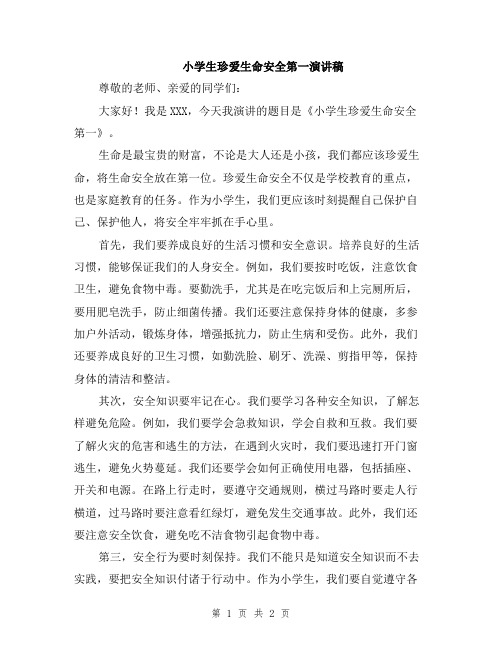 小学生珍爱生命安全第一演讲稿

尊敬的老师、亲爱的同学们:

大家好！我是XXX，今天我演讲的题目是《小学生珍爱生命安全第一》。

生命是最宝贵的财富，不论是大人还是小孩，我们都应该珍爱生命，将生命安全放在第一位。珍爱生命安全不仅是学校教育的重点，也是家庭教育的任务。作为小学生，我们更应该时刻提醒自己保护自己、保护他人，将安全牢牢抓在手心里。

首先，我们要养成良好的生活习惯和安全意识。培养良好的生活习惯，能够保证我们的人身安全。例如，我们要按时吃饭，注意饮食卫生，避免食物中毒。要勤洗手，尤其是在吃完饭后和上完厕所后，要用肥皂洗手，防止细菌传播。我们还要注意保持身体的健康，多参加户外活动，锻炼身体，增强抵抗力，防止生病和受伤。此外，我们还要养成良好的卫生习惯，如勤洗脸、刷牙、洗澡、剪指甲等，保持身体的清洁和整洁。

其次，安全知识要牢记在心。我们要学习各种安全知识，了解怎样避免危险。例如，我们要学会急救知识，学会自救和互救。我们要了解火灾的危害和逃生的方法，在遇到火灾时，我们要迅速打开门窗逃生，避免火势蔓延。我们还要学会如何正确使用电器，包括插座、开关和电源。在路上行走时，要遵守交通规则，横过马路时要走人行横道，过马路时要注意看红绿灯，避免发生交通事故。此外，我们还要注意安全饮食，避免吃不洁食物引起食物中毒。

第三，安全行为要时刻保持。我们不能只是知道安全知识而不去实践，要把安全知识付诸于行动中。作为小学生，我们要自觉遵守各

第 1 页 共 2 页